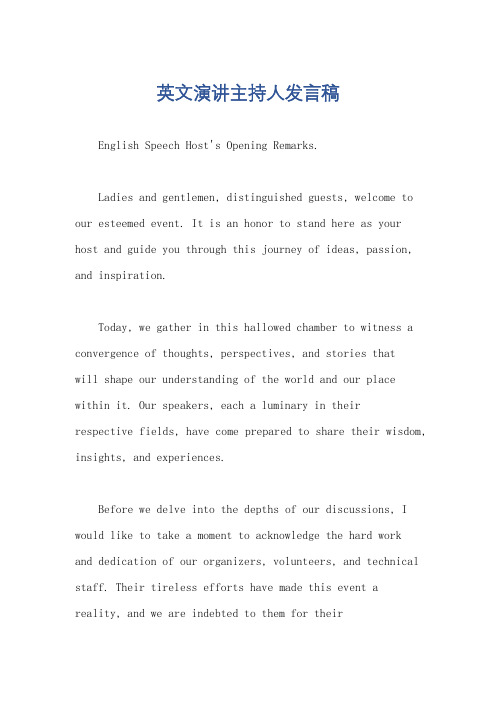 英文演讲主持人发言稿

English Speech Host's Opening Remarks.

Ladies and gentlemen, distinguished guests, welcome to our esteemed event. It is an honor to stand here as your host and guide you through this journey of ideas, passion, and inspiration.

Today, we gather in this hallowed chamber to witness a convergence of thoughts, perspectives, and stories that will shape our understanding of the world and our place within it. Our speakers, each a luminary in their respective fields, have come prepared to share their wisdom, insights, and experiences.

Before we delve into the depths of our discussions, I would like to take a moment to acknowledge the hard work and dedication of our organizers, volunteers, and technical staff. Their tireless efforts have made this event a reality, and we are indebted to them for their